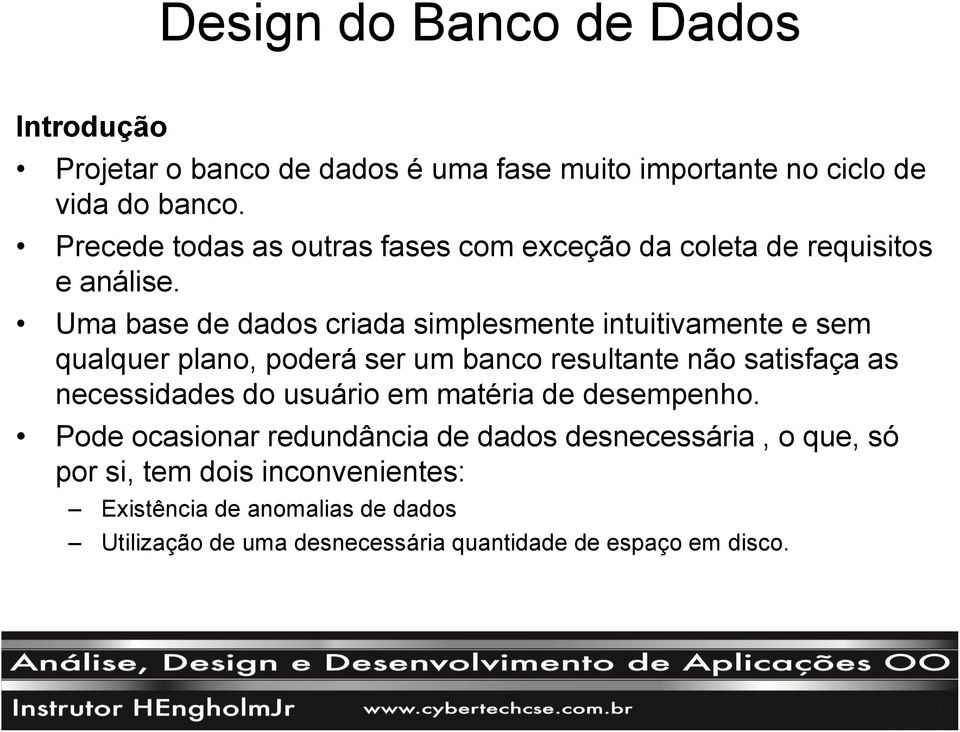 Design do Banco de Dados

Introdução

• Projetar o banco de dados é uma fase muito importante no ciclo de vida do banco.
• Precede todas as outras fases com exceção da coleta de requisitos e análise.
• Uma base de dados criada simplesmente intuitivamente e sem qualquer plano, poderá ser um banco resultante não satisfaça as necessidades do usuário em matéria de desempenho.
• Pode ocasionar redundância de dados desnecessária , o que, só por si, tem dois inconvenientes:
– Existência de anomalias de dados
– Utilização de uma desnecessária quantidade de espaço em disco.

Análise, Design e Desenvolvimento de Aplicações OO

Instrutor HEngholmJr www.cybertechcse.com.br